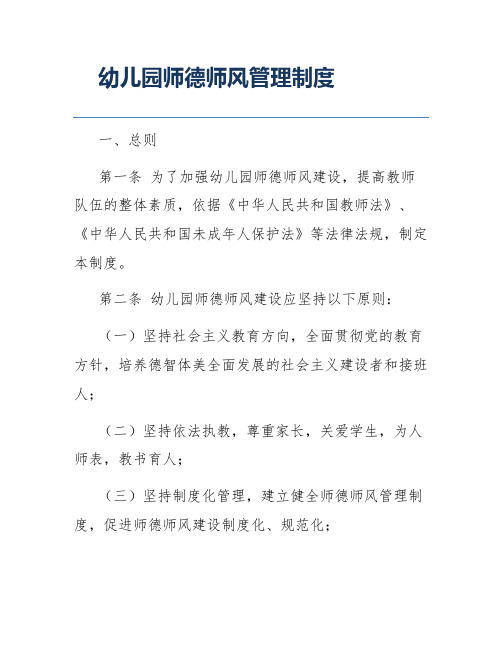 幼儿园师德师风管理制度

一、总则

第一条 为了加强幼儿园师德师风建设，提高教师队伍的整体素质，依据《中华人民共和国教师法》、《中华人民共和国未成年人保护法》等法律法规，制定本制度。

第二条 幼儿园师德师风建设应坚持以下原则：

（一）坚持社会主义教育方向，全面贯彻党的教育方针，培养德智体美全面发展的社会主义建设者和接班人；

（二）坚持依法执教，尊重家长，关爱学生，为人师表，教书育人；

（三）坚持制度化管理，建立健全师德师风管理制度，促进师德师风建设制度化、规范化；